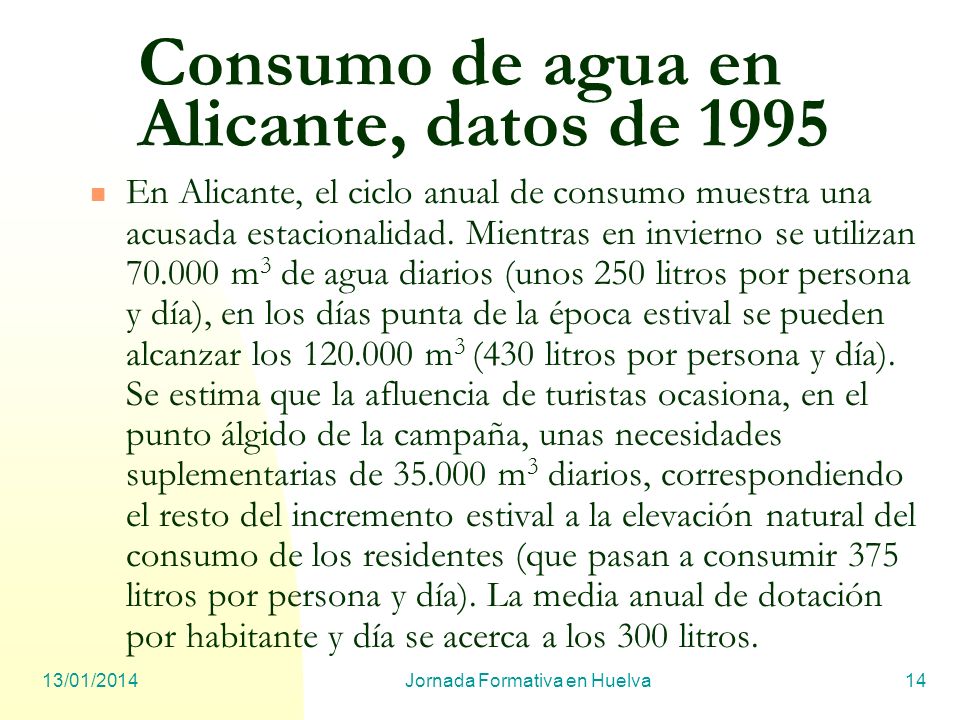 Consumo de agua en Alicante, datos de 1995

En Alicante, el ciclo anual de consumo muestra una acusada estacionalidad. Mientras en invierno se utilizan 70.000 $m^3$ de agua diarios (unos 250 litros por persona y día), en los días punta de la época estival se pueden alcanzar los 120.000 $m^3$ (430 litros por persona y día). Se estima que la afluencia de turistas ocasiona, en el punto álgido de la campaña, unas necesidades suplementarias de 35.000 $m^3$ diarios, correspondiendo el resto del incremento estival a la elevación natural del consumo de los residentes (que pasan a consumir 375 litros por persona y día). La media anual de dotación por habitante y día se acerca a los 300 litros.

13/01/2014 Jornada Formativa en Huelva 14